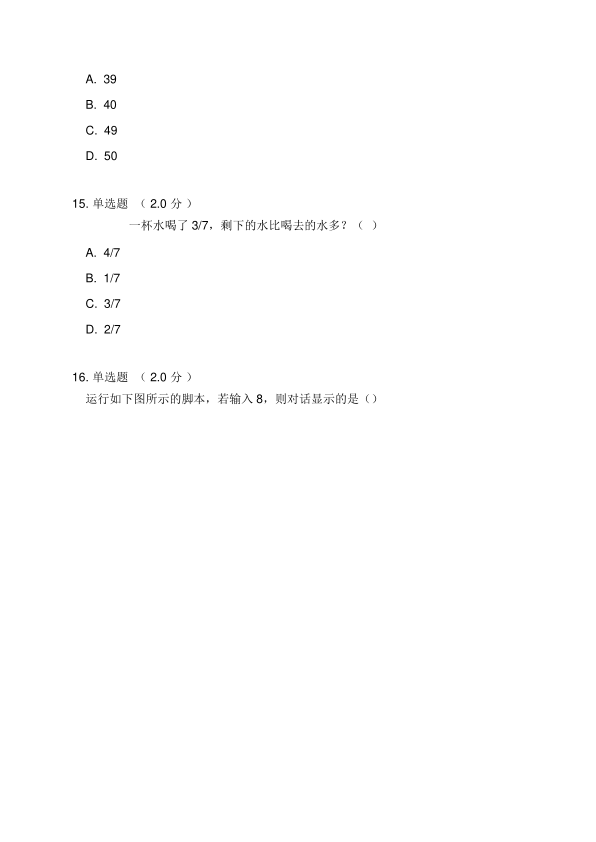 A. 39

B. 40

C. 49

D. 50

15. 单选题 （ 2.0 分 ）

一杯水喝了 3/7，剩下的水比喝去的水多？（ ）

A. 4/7

B. 1/7

C. 3/7

D. 2/7

16. 单选题 （ 2.0 分 ）

运行如下图所示的脚本，若输入 8，则对话显示的是（）